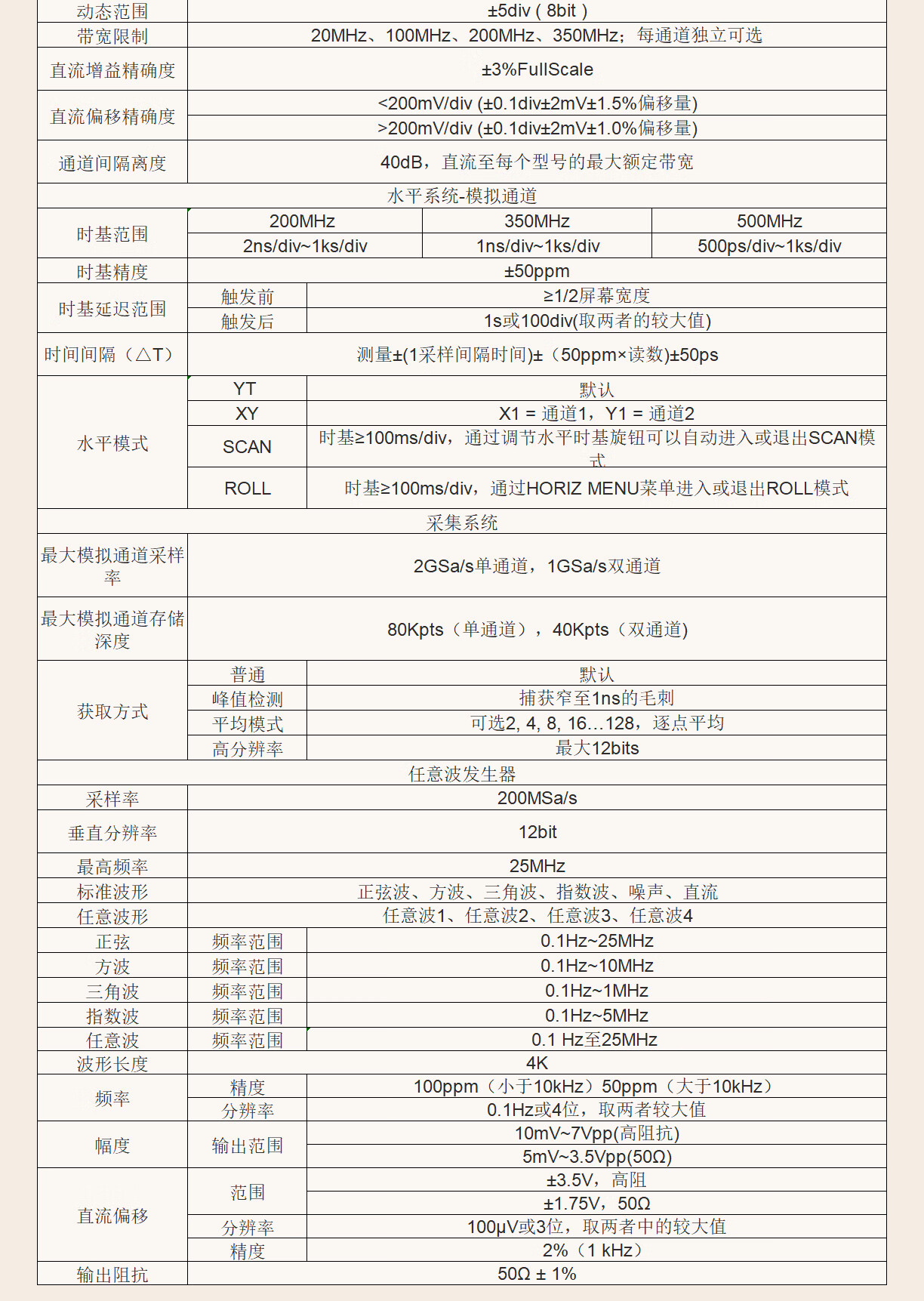 | 动态范围 | ±5div ( 8bit ) | | |
|---|---|---|---|
| 带宽限制 | 20MHz、100MHz、200MHz、350MHz；每通道独立可选 | | |
| 直流增益精确度 | ±3%FullScale | | |
| 直流偏移精确度 | <200mV/div (±0.1div±2mV±1.5%偏移量) | | |
| | >200mV/div (±0.1div±2mV±1.0%偏移量) | | |
| 通道间隔离度 | 40dB，直流至每个型号的最大额定带宽 | | |
| 水平系统-模拟通道 | | | |
| 时基范围 | 200MHz | 350MHz | 500MHz |
| | 2ns/div~1ks/div | 1ns/div~1ks/div | 500ps/div~1ks/div |
| 时基精度 | ±50ppm | | |
| 时基延迟范围 | 触发前 | ≥1/2屏幕宽度 | |
| | 触发后 | 1s或100div(取两者的较大值) | |
| 时间间隔（△T） | 测量±(1采样间隔时间)±（50ppm×读数)±50ps | | |
| 水平模式 | YT | 默认 | |
| | XY | X1 = 通道1，Y1 = 通道2 | |
| | SCAN | 时基≥100ms/div，通过调节水平时基旋钮可以自动进入或退出SCAN模式 | |
| | ROLL | 时基≥100ms/div，通过HORIZ MENU菜单进入或退出ROLL模式 | |
| 采集系统 | | | |
| 最大模拟通道采样率 | 2GSa/s单通道，1GSa/s双通道 | | |
| 最大模拟通道存储深度 | 80Kpts（单通道），40Kpts（双通道) | | |
| 获取方式 | 普通 | 默认 | |
| | 峰值检测 | 捕获窄至1ns的毛刺 | |
| | 平均模式 | 可选2, 4, 8, 16…128，逐点平均 | |
| | 高分辨率 | 最大12bits | |
| 任意波发生器 | | | |
| 采样率 | 200MSa/s | | |
| 垂直分辨率 | 12bit | | |
| 最高频率 | 25MHz | | |
| 标准波形 | 正弦波、方波、三角波、指数波、噪声、直流 | | |
| 任意波形 | 任意波1、任意波2、任意波3、任意波4 | | |
| 正弦 | 频率范围 | 0.1Hz~25MHz | |
| 方波 | 频率范围 | 0.1Hz~10MHz | |
| 三角波 | 频率范围 | 0.1Hz~1MHz | |
| 指数波 | 频率范围 | 0.1Hz~5MHz | |
| 任意波 | 频率范围 | 0.1 Hz至25MHz | |
| 波形长度 | 4K | | |
| 频率 | 精度 | 100ppm（小于10kHz）50ppm（大于10kHz） | |
| | 分辨率 | 0.1Hz或4位，取两者较大值 | |
| 幅度 | 输出范围 | 10mV~7Vpp(高阻抗) | |
| | | 5mV~3.5Vpp(50Ω) | |
| 直流偏移 | 范围 | ±3.5V，高阻 | |
| | | ±1.75V，50Ω | |
| | 分辨率 | 100μV或3位，取两者中的较大值 | |
| | 精度 | 2%（1 kHz） | |
| 输出阻抗 | 50Ω ± 1% | | |